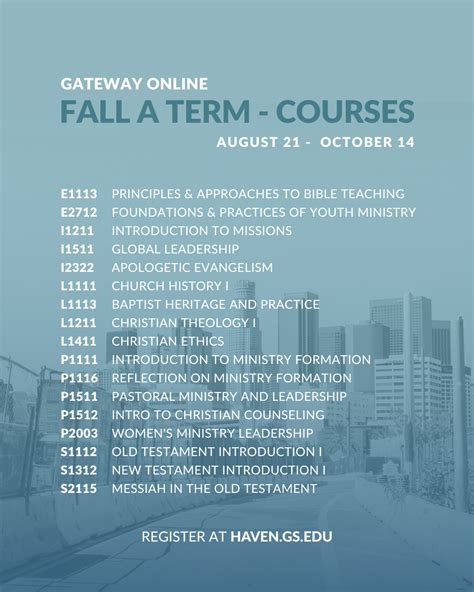 GATEWAY ONLINE
FALL A TERM - COURSES
AUGUST 21 - OCTOBER 14

E1113 PRINCIPLES & APPROACHES TO BIBLE TEACHING
E2712 FOUNDATIONS & PRACTICES OF YOUTH MINISTRY
I1211 INTRODUCTION TO MISSIONS
I1511 GLOBAL LEADERSHIP
I2322 APOLOGETIC EVANGELISM
L1111 CHURCH HISTORY I
L1113 BAPTIST HERITAGE AND PRACTICE
L1211 CHRISTIAN THEOLOGY I
L1411 CHRISTIAN ETHICS
P1111 INTRODUCTION TO MINISTRY FORMATION
P1116 REFLECTION ON MINISTRY FORMATION
P1511 PASTORAL MINISTRY AND LEADERSHIP
P1512 INTRO TO CHRISTIAN COUNSELING
P2003 WOMEN'S MINISTRY LEADERSHIP
S1112 OLD TESTAMENT INTRODUCTION I
S1312 NEW TESTAMENT INTRODUCTION I
S2115 MESSIAH IN THE OLD TESTAMENT

REGISTER AT HAVEN.GS.EDU